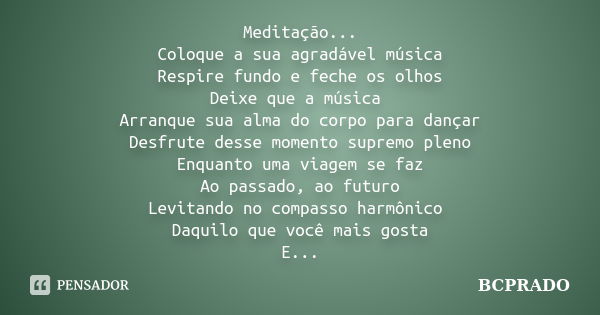 Meditação...
Coloque a sua agradável música
Respire fundo e feche os olhos
Deixe que a música
Arranque sua alma do corpo para dançar
Desfrute desse momento supremo pleno
Enquanto uma viagem se faz
Ao passado, ao futuro
Levitando no compasso harmônico
Daquilo que você mais gosta
E...

PENSADOR

BCPRADO